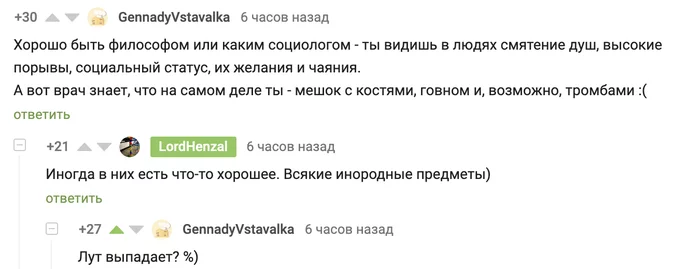 +30 GennadyVstavalka 6 часов назад

Хорошо быть философом или каким социологом - ты видишь в людях смятение душ, высокие порывы, социальный статус, их желания и чаяния.
А вот врач знает, что на самом деле ты - мешок с костями, говном и, возможно, тромбами :(

ответить

+21 LordHenzal 6 часов назад

Иногда в них есть что-то хорошее. Всякие инородные предметы)

ответить

+27 GennadyVstavalka 6 часов назад

Лут выпадает? %)